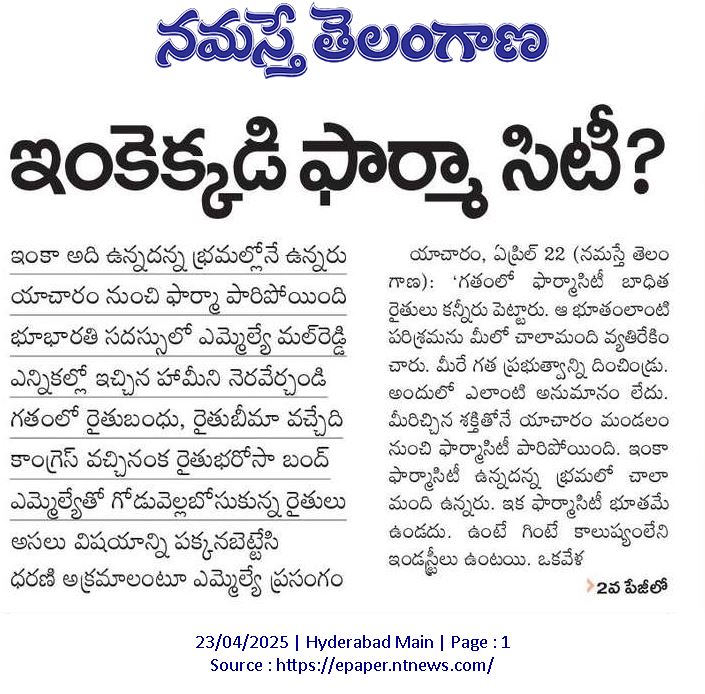 నమస్తే తెలంగాణ

ఇంకెక్కడి ఫార్మా సిటీ?

ఇంకా అది ఉన్నదన్న భ్రమల్లోనే ఉన్నరు
యాచారం నుంచి ఫార్మా పారిపోయింది
భూభారతి సదస్సులో ఎమ్మెల్యే మల్‌రెడ్డి
ఎన్నికల్లో ఇచ్చిన హామీని నెరవేర్చండి
గతంలో రైతుబంధు, రైతుబీమా వచ్చేది
కాంగ్రెస్ వచ్చినంక రైతుభరోసా బంద్
ఎమ్మెల్యేతో గోడువెల్లబోసుకున్న రైతులు
అసలు విషయాన్ని పక్కనబెట్టేసి
ధరణి అక్రమాలంటూ ఎమ్మెల్యే ప్రసంగం

యాచారం, ఏప్రిల్ 22 (నమస్తే తెలంగాణ): 'గతంలో ఫార్మాసిటీ బాధిత రైతులు కన్నీరు పెట్టారు. ఆ భూతంలాంటి పరిశ్రమను మీలో చాలామంది వ్యతిరేకించారు. మీరే గత ప్రభుత్వాన్ని దించిండ్రు. అందులో ఎలాంటి అనుమానం లేదు. మీరిచ్చిన శక్తితోనే యాచారం మండలం నుంచి ఫార్మాసిటీ పారిపోయింది. ఇంకా ఫార్మాసిటీ ఉన్నదన్న భ్రమలో చాలా మంది ఉన్నరు. ఇక ఫార్మాసిటీ భూతమే ఉండదు. ఉంటే గింటే కాలుష్యంలేని ఇండస్ట్రీలు ఉంటయి. ఒకవేళ

2వ పేజీలో

23/04/2025 | Hyderabad Main | Page : 1
Source : https://epaper.ntnews.com/